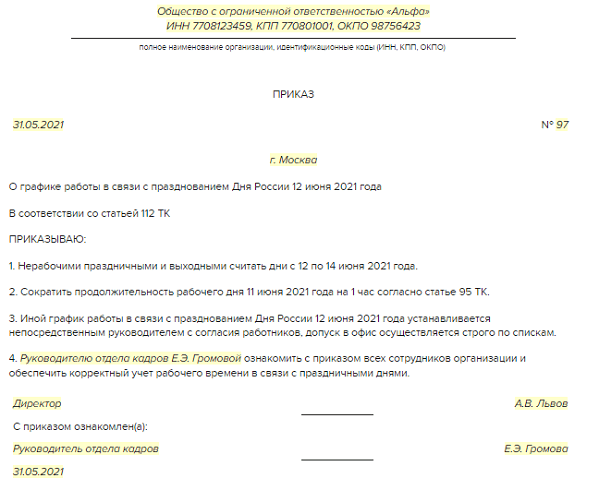 Общество с ограниченной ответственностью «Альфа»
ИНН 7708123459, КПП 770801001, ОКПО 98756423

полное наименование организации, идентификационные коды (ИНН, КПП, ОКПО)

ПРИКАЗ

31.05.2021

№ 97

г. Москва

О графике работы в связи с празднованием Дня России 12 июня 2021 года

В соответствии со статьей 112 ТК

ПРИКАЗЫВАЮ:

1. Нерабочими праздничными и выходными считать дни с 12 по 14 июня 2021 года.

2. Сократить продолжительность рабочего дня 11 июня 2021 года на 1 час согласно статье 95 ТК.

3. Иной график работы в связи с празднованием Дня России 12 июня 2021 года устанавливается непосредственным руководителем с согласия работников, допуск в офис осуществляется строго по спискам.

4. Руководителю отдела кадров Е.Э. Громовой ознакомить с приказом всех сотрудников организации и обеспечить корректный учет рабочего времени в связи с праздничными днями.

Директор

А.В. Львов

С приказом ознакомлен(а):

Руководитель отдела кадров

Е.Э. Громова

31.05.2021